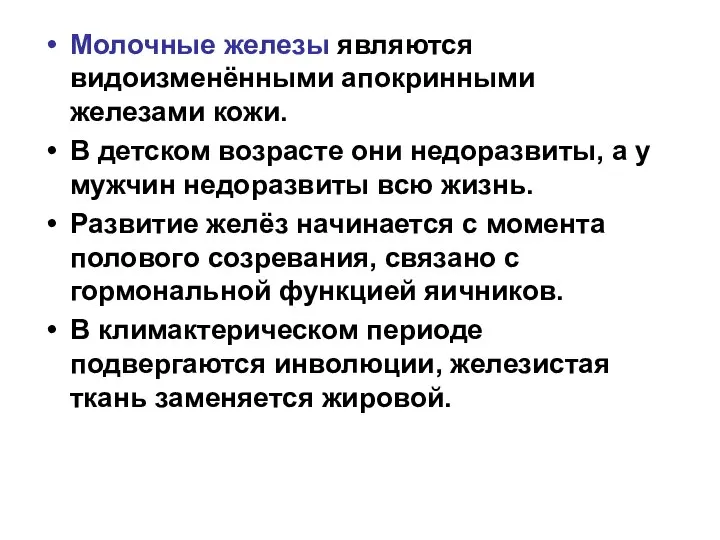 • Молочные железы являются видоизменёнными апокринными железами кожи.

• В детском возрасте они недоразвиты, а у мужчин недоразвиты всю жизнь.

• Развитие желёз начинается с момента полового созревания, связано с гормональной функцией яичников.

• В климактерическом периоде подвергаются инволюции, железистая ткань заменяется жировой.